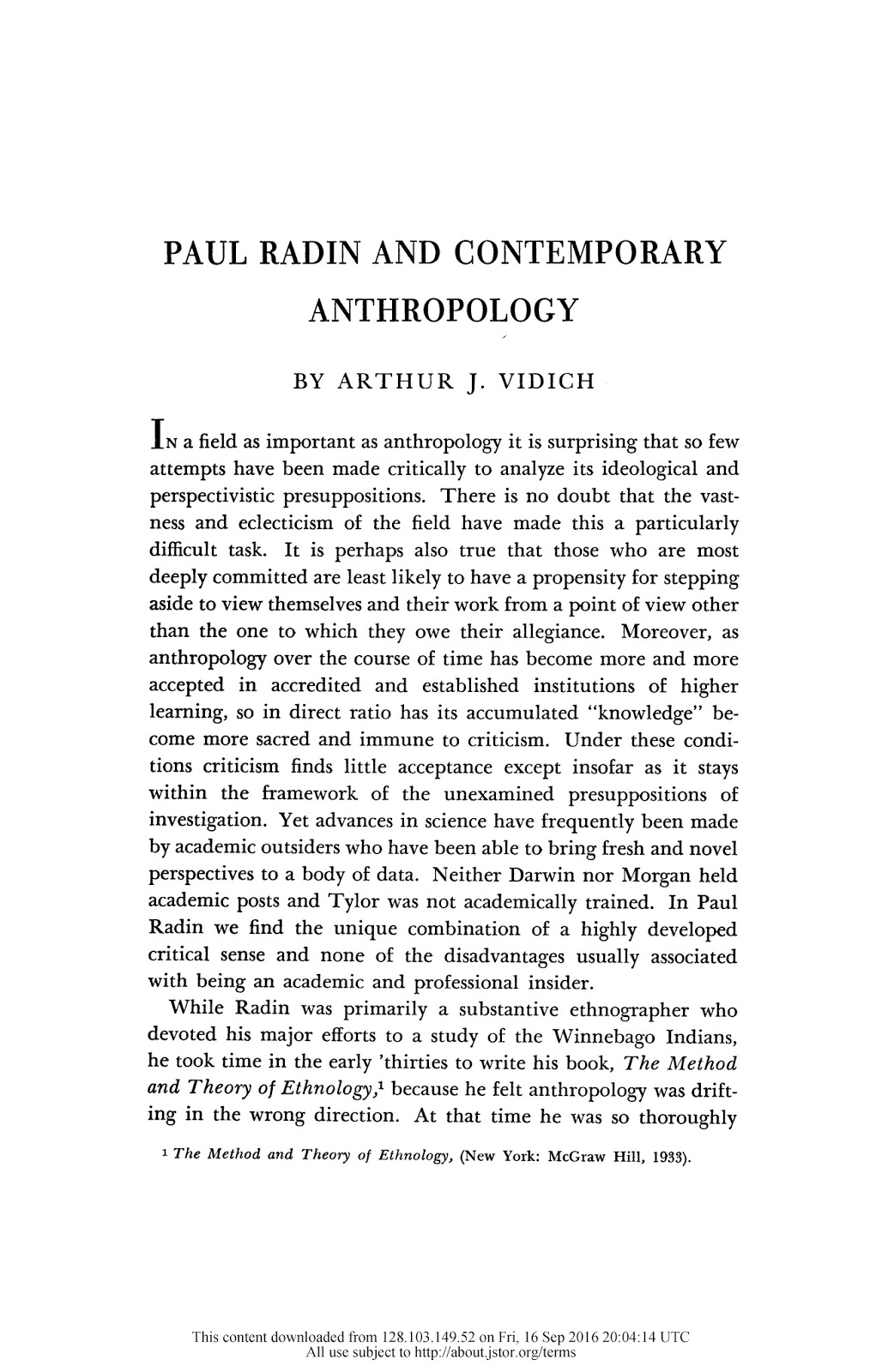 PAUL RADIN AND CONTEMPORARY ANTHROPOLOGY

BY ARTHUR J. VIDICH

IN a field as important as anthropology it is surprising that so few attempts have been made critically to analyze its ideological and perspectivistic presuppositions. There is no doubt that the vastness and eclecticism of the field have made this a particularly difficult task. It is perhaps also true that those who are most deeply committed are least likely to have a propensity for stepping aside to view themselves and their work from a point of view other than the one to which they owe their allegiance. Moreover, as anthropology over the course of time has become more and more accepted in accredited and established institutions of higher learning, so in direct ratio has its accumulated "knowledge" become more sacred and immune to criticism. Under these conditions criticism finds little acceptance except insofar as it stays within the framework of the unexamined presuppositions of investigation. Yet advances in science have frequently been made by academic outsiders who have been able to bring fresh and novel perspectives to a body of data. Neither Darwin nor Morgan held academic posts and Tylor was not academically trained. In Paul Radin we find the unique combination of a highly developed critical sense and none of the disadvantages usually associated with being an academic and professional insider.

While Radin was primarily a substantive ethnographer who devoted his major efforts to a study of the Winnebago Indians, he took time in the early 'thirties to write his book, The Method and Theory of Ethnology,$^1$ because he felt anthropology was drifting in the wrong direction. At that time he was so thoroughly

$^1$ The Method and Theory of Ethnology, (New York: McGraw Hill, 1933).

This content downloaded from 128.103.149.52 on Fri, 16 Sep 2016 20:04:14 UTC
All use subject to http://about.jstor.org/terms